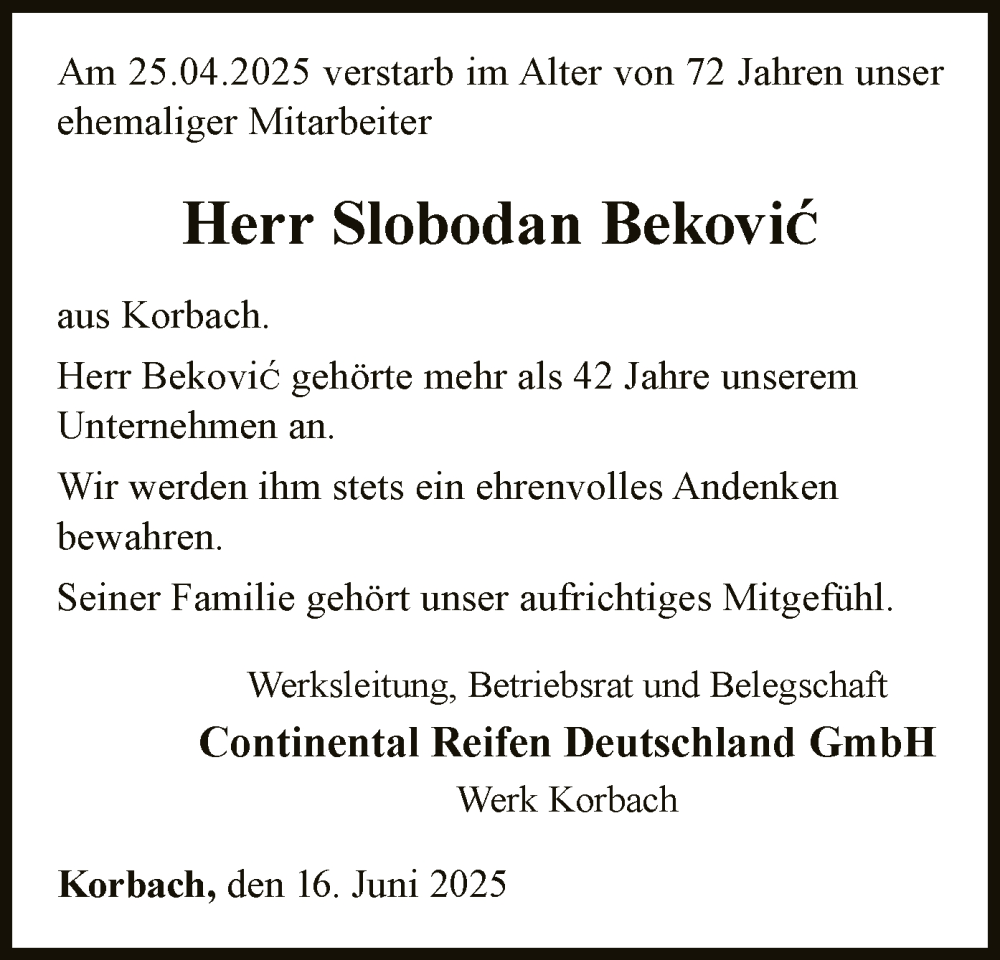 Am 25.04.2025 verstarb im Alter von 72 Jahren unser ehemaliger Mitarbeiter

Herr Slobodan Beković

aus Korbach.

Herr Beković gehörte mehr als 42 Jahre unserem Unternehmen an.

Wir werden ihm stets ein ehrenvolles Andenken bewahren.

Seiner Familie gehört unser aufrichtiges Mitgefühl.

Werksleitung, Betriebsrat und Belegschaft
Continental Reifen Deutschland GmbH
Werk Korbach

Korbach, den 16. Juni 2025